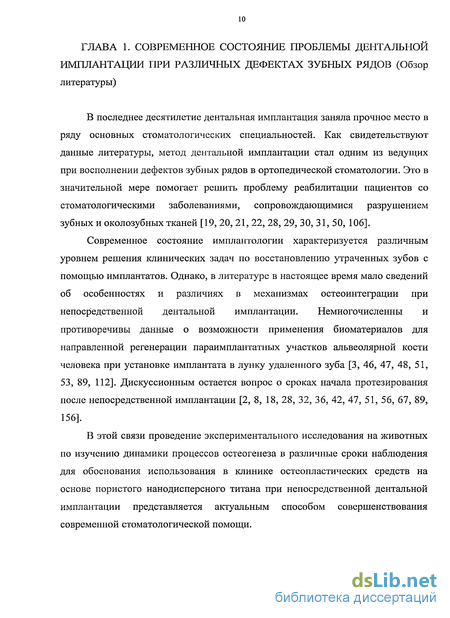 10

ГЛАВА 1. СОВРЕМЕННОЕ СОСТОЯНИЕ ПРОБЛЕМЫ ДЕНТАЛЬНОЙ ИМПЛАНТАЦИИ ПРИ РАЗЛИЧНЫХ ДЕФЕКТАХ ЗУБНЫХ РЯДОВ (Обзор литературы)

В последнее десятилетие дентальная имплантация заняла прочное место в ряду основных стоматологических специальностей. Как свидетельствуют данные литературы, метод дентальной имплантации стал одним из ведущих при восполнении дефектов зубных рядов в ортопедической стоматологии. Это в значительной мере помогает решить проблему реабилитации пациентов со стоматологическими заболеваниями, сопровождающимися разрушением зубных и околозубных тканей [19, 20, 21, 22, 28, 29, 30, 31, 50, 106].

Современное состояние имплантологии характеризуется различным уровнем решения клинических задач по восстановлению утраченных зубов с помощью имплантатов. Однако, в литературе в настоящее время мало сведений об особенностях и различиях в механизмах остеоинтеграции при непосредственной дентальной имплантации. Немногочисленны и противоречивы данные о возможности применения биоматериалов для направленной регенерации параимплантатных участков альвеолярной кости человека при установке имплантата в лунку удаленного зуба [3, 46, 47, 48, 51, 53, 89, 112]. Дискуссионным остается вопрос о сроках начала протезирования после непосредственной имплантации [2, 8, 18, 28, 32, 36, 42, 47, 51, 56, 67, 89, 156].

В этой связи проведение экспериментального исследования на животных по изучению динамики процессов остеогенеза в различные сроки наблюдения для обоснования использования в клинике остеопластических средств на основе пористого нанодисперсного титана при непосредственной дентальной имплантации представляется актуальным способом совершенствования современной стоматологической помощи.

dsLib.net
библиотека диссертаций